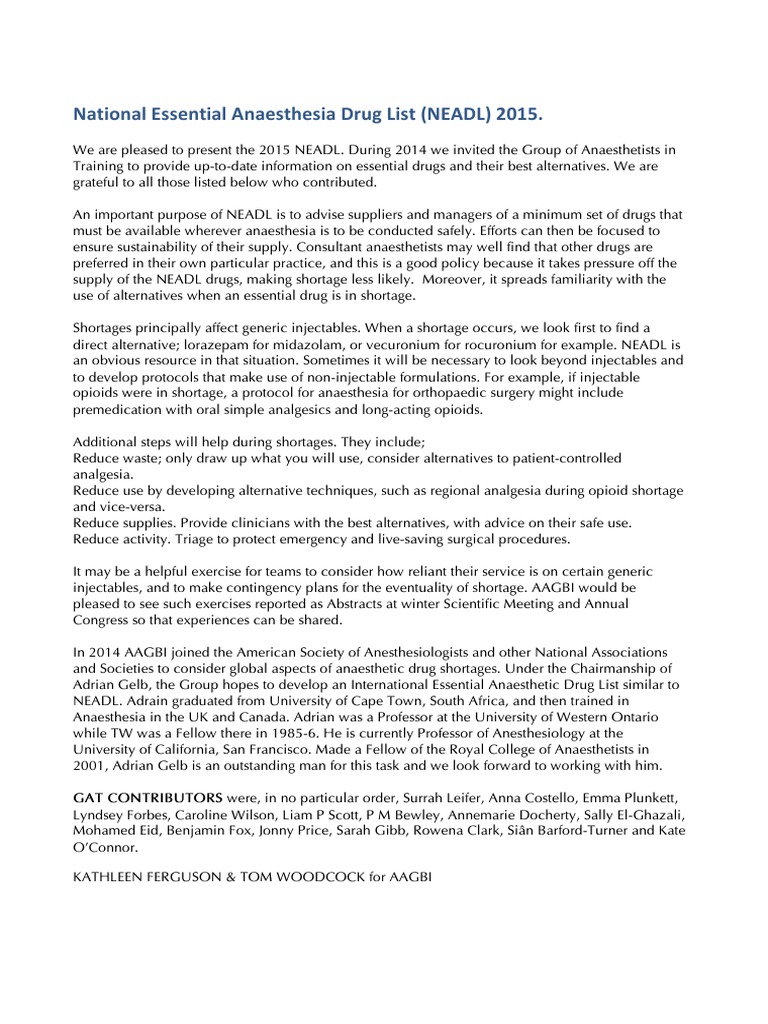 National Essential Anaesthesia Drug List (NEADL) 2015.

We are pleased to present the 2015 NEADL. During 2014 we invited the Group of Anaesthetists in Training to provide up-to-date information on essential drugs and their best alternatives. We are grateful to all those listed below who contributed.

An important purpose of NEADL is to advise suppliers and managers of a minimum set of drugs that must be available wherever anaesthesia is to be conducted safely. Efforts can then be focused to ensure sustainability of their supply. Consultant anaesthetists may well find that other drugs are preferred in their own particular practice, and this is a good policy because it takes pressure off the supply of the NEADL drugs, making shortage less likely. Moreover, it spreads familiarity with the use of alternatives when an essential drug is in shortage.

Shortages principally affect generic injectables. When a shortage occurs, we look first to find a direct alternative; lorazepam for midazolam, or vecuronium for rocuronium for example. NEADL is an obvious resource in that situation. Sometimes it will be necessary to look beyond injectables and to develop protocols that make use of non-injectable formulations. For example, if injectable opioids were in shortage, a protocol for anaesthesia for orthopaedic surgery might include premedication with oral simple analgesics and long-acting opioids.

Additional steps will help during shortages. They include;
Reduce waste; only draw up what you will use, consider alternatives to patient-controlled analgesia.
Reduce use by developing alternative techniques, such as regional analgesia during opioid shortage and vice-versa.
Reduce supplies. Provide clinicians with the best alternatives, with advice on their safe use.
Reduce activity. Triage to protect emergency and live-saving surgical procedures.

It may be a helpful exercise for teams to consider how reliant their service is on certain generic injectables, and to make contingency plans for the eventuality of shortage. AAGBI would be pleased to see such exercises reported as Abstracts at winter Scientific Meeting and Annual Congress so that experiences can be shared.

In 2014 AAGBI joined the American Society of Anesthesiologists and other National Associations and Societies to consider global aspects of anaesthetic drug shortages. Under the Chairmanship of Adrian Gelb, the Group hopes to develop an International Essential Anaesthetic Drug List similar to NEADL. Adrain graduated from University of Cape Town, South Africa, and then trained in Anaesthesia in the UK and Canada. Adrian was a Professor at the University of Western Ontario while TW was a Fellow there in 1985-6. He is currently Professor of Anesthesiology at the University of California, San Francisco. Made a Fellow of the Royal College of Anaesthetists in 2001, Adrian Gelb is an outstanding man for this task and we look forward to working with him.

GAT CONTRIBUTORS were, in no particular order, Surrah Leifer, Anna Costello, Emma Plunkett, Lyndsey Forbes, Caroline Wilson, Liam P Scott, P M Bewley, Annemarie Docherty, Sally El-Ghazali, Mohamed Eid, Benjamin Fox, Jonny Price, Sarah Gibb, Rowena Clark, Siân Barford-Turner and Kate O'Connor.

KATHLEEN FERGUSON & TOM WOODCOCK for AAGBI